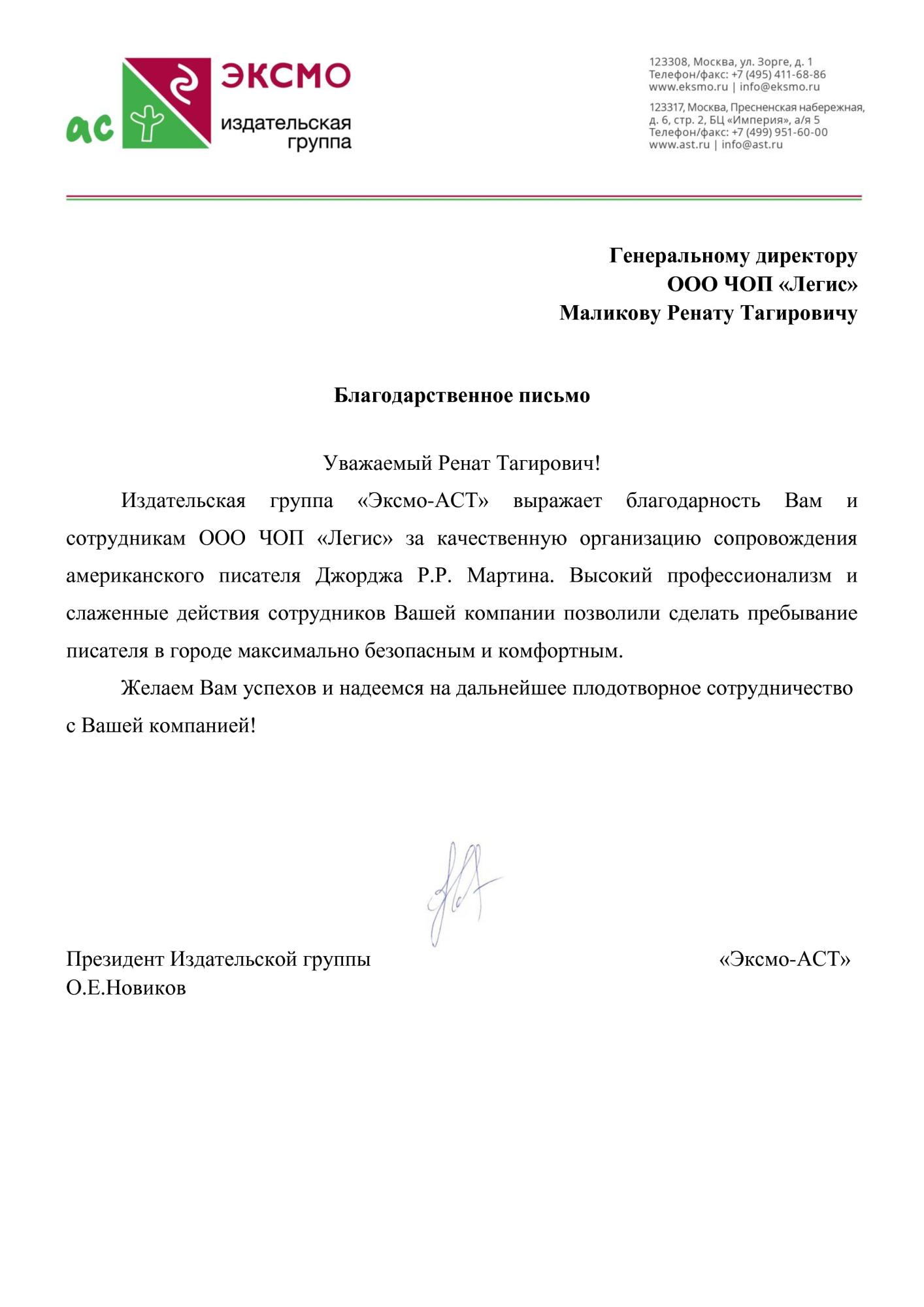 ас ЭКСМО издательская группа

123308, Москва, ул. Зорге, д. 1
Телефон/факс: +7 (495) 411-68-86
www.eksmo.ru | info@eksmo.ru

123317, Москва, Пресненская набережная, д. 6, стр. 2, БЦ «Империя», а/я 5
Телефон/факс: +7 (499) 951-60-00
www.ast.ru | info@ast.ru

Генеральному директору
ООО ЧОП «Легис»
Маликову Ренату Тагировичу

Благодарственное письмо

Уважаемый Ренат Тагирович!

Издательская группа «Эксмо-АСТ» выражает благодарность Вам и сотрудникам ООО ЧОП «Легис» за качественную организацию сопровождения американского писателя Джорджа Р.Р. Мартина. Высокий профессионализм и слаженные действия сотрудников Вашей компании позволили сделать пребывание писателя в городе максимально безопасным и комфортным.

Желаем Вам успехов и надеемся на дальнейшее плодотворное сотрудничество с Вашей компанией!

Президент Издательской группы «Эксмо-АСТ»
О.Е.Новиков